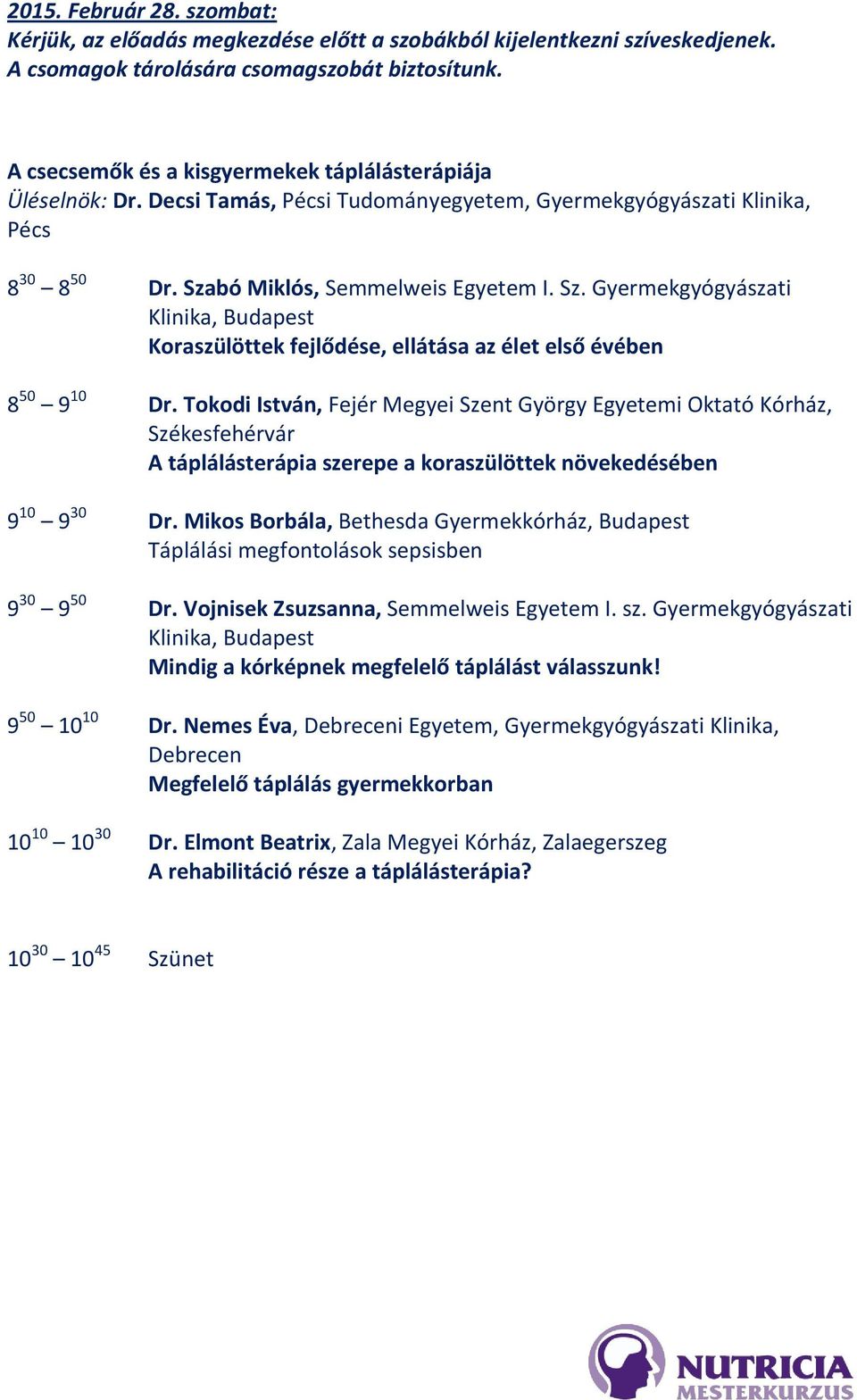 2015. Február 28. szombat:
Kérjük, az előadás megkezdése előtt a szobákból kijelentkezni szíveskedjenek.
A csomagok tárolására csomagszobát biztosítunk.

A csecsemők és a kisgyermekek táplálásterápiája
Üléselnök: Dr. Decsi Tamás, Pécsi Tudományegyetem, Gyermekgyógyászati Klinika, Pécs

$8^{30} – 8^{50}$ Dr. Szabó Miklós, Semmelweis Egyetem I. Sz. Gyermekgyógyászati Klinika, Budapest
Koraszülöttek fejlődése, ellátása az élet első évében

$8^{50} – 9^{10}$ Dr. Tokodi István, Fejér Megyei Szent György Egyetemi Oktató Kórház, Székesfehérvár
A táplálásterápia szerepe a koraszülöttek növekedésében

$9^{10} – 9^{30}$ Dr. Mikos Borbála, Bethesda Gyermekkórház, Budapest
Táplálási megfontolások sepsisben

$9^{30} – 9^{50}$ Dr. Vojnisek Zsuzsanna, Semmelweis Egyetem I. sz. Gyermekgyógyászati Klinika, Budapest
Mindig a kórképnek megfelelő táplálást válasszunk!

$9^{50} – 10^{10}$ Dr. Nemes Éva, Debreceni Egyetem, Gyermekgyógyászati Klinika, Debrecen
Megfelelő táplálás gyermekkorban

$10^{10} – 10^{30}$ Dr. Elmont Beatrix, Zala Megyei Kórház, Zalaegerszeg
A rehabilitáció része a táplálásterápia?

$10^{30} – 10^{45}$ Szünet

NUTRICIA
MESTERKURZUS